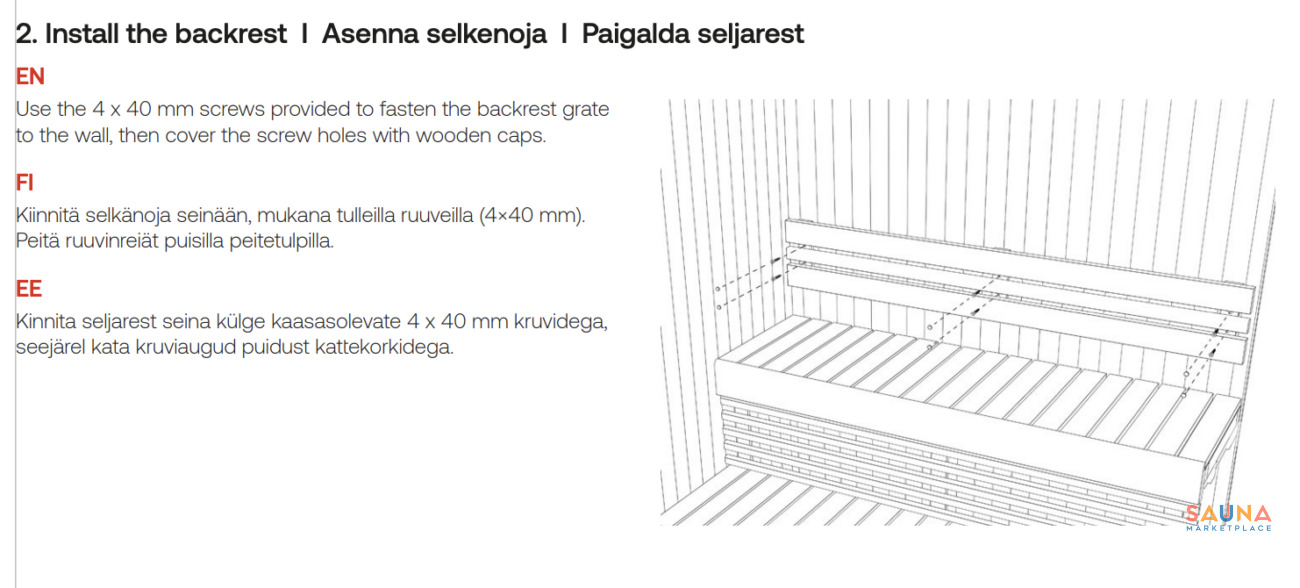 2. Install the backrest I Asenna selkenoja I Paigalda seljarest

EN

Use the 4 x 40 mm screws provided to fasten the backrest grate to the wall, then cover the screw holes with wooden caps.

FI

Kiinnitä selkänoja seinään, mukana tulleilla ruuveilla (4×40 mm). Peitä ruuvinreiät puisilla peitetulpilla.

EE

Kinnita seljarest seina külge kaasasolevate 4 x 40 mm kruvidega, seejärel kata kruviaugud puidust kattekorkidega.

SAUNA
MARKETPLACE